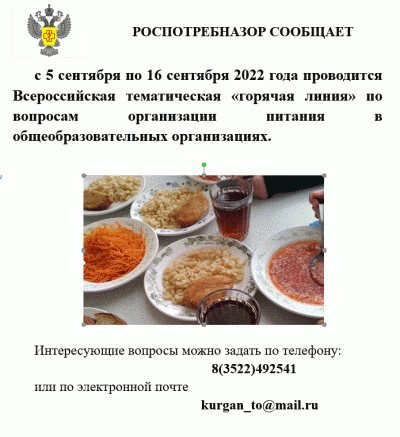 РОСПОТРЕБНАЗОР СООБЩАЕТ

с 5 сентября по 16 сентября 2022 года проводится Всероссийская тематическая «горячая линия» по вопросам организации питания в общеобразовательных организациях.

Интересующие вопросы можно задать по телефону:
8(3522)492541
или по электронной почте
kurgan_to@mail.ru